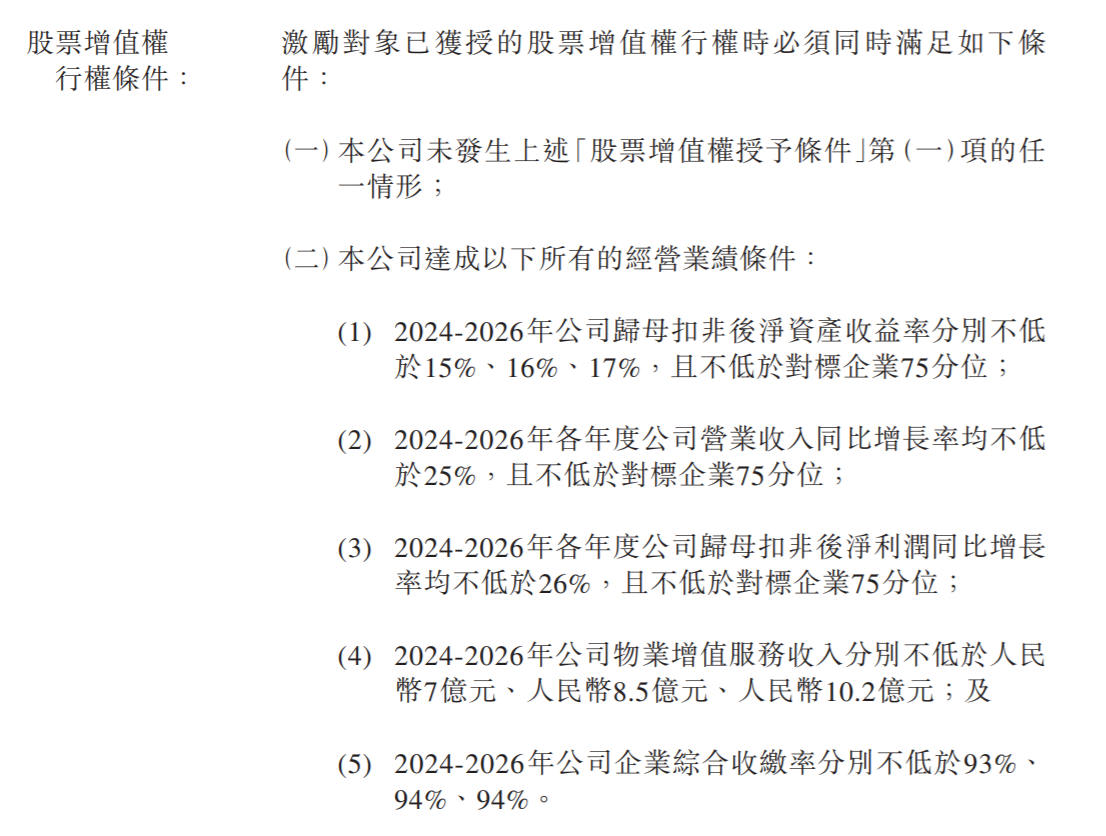 股票增值權行權條件：

激勵對象已獲授的股票增值權行權時必須同時滿足如下條件：

(一)本公司未發生上述「股票增值權授予條件」第(一)項的任一情形；

(二)本公司達成以下所有的經營業績條件：

(1) 2024-2026年公司歸母扣非後淨資產收益率分別不低於15%、16%、17%，且不低於對標企業75分位；

(2) 2024-2026年各年度公司營業收入同比增長率均不低於25%，且不低於對標企業75分位；

(3) 2024-2026年各年度公司歸母扣非後淨利潤同比增長率均不低於26%，且不低於對標企業75分位；

(4) 2024-2026年公司物業增值服務收入分別不低於人民幣7億元、人民幣8.5億元、人民幣10.2億元；及

(5) 2024-2026年公司企業綜合收繳率分別不低於93%、94%、94%。